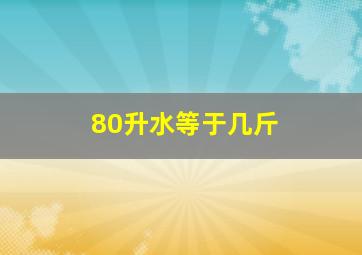 80升水等于几斤